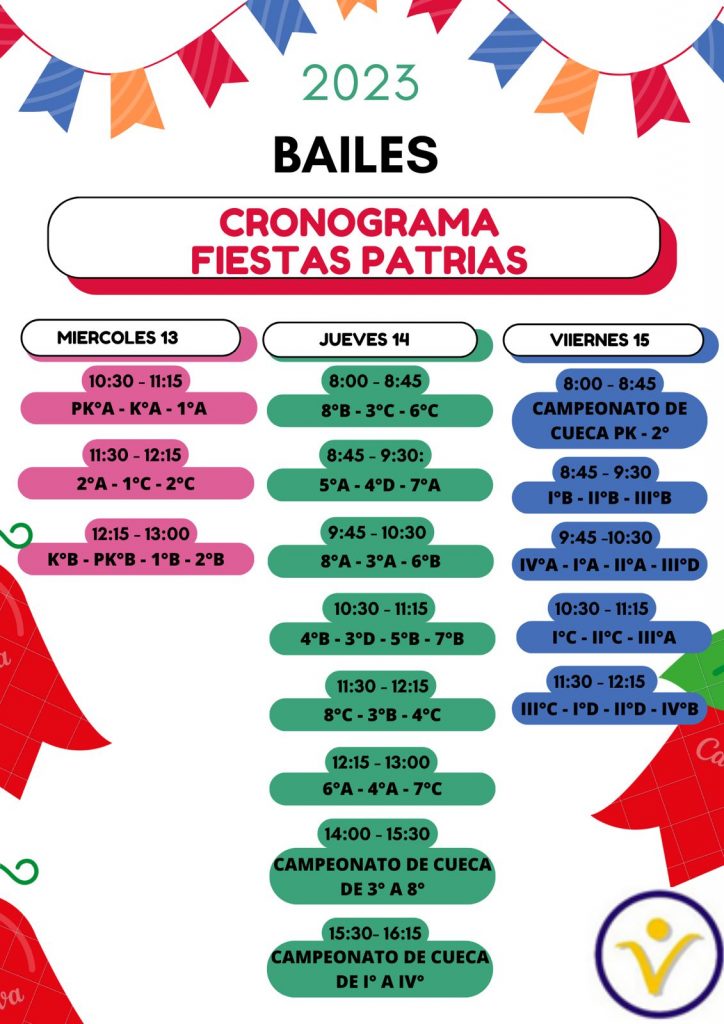 2023

BAILES

CRONOGRAMA
FIESTAS PATRIAS

MIERCOLES 13

10:30 - 11:15
PK°A - K°A - 1°A

11:30 - 12:15
2°A - 1°C - 2°C

12:15 - 13:00
K°B - PK°B - 1°B - 2°B

JUEVES 14

8:00 - 8:45
8°B - 3°C - 6°C

8:45 - 9:30:
5°A - 4°D - 7°A

9:45 - 10:30
8°A - 3°A - 6°B

10:30 - 11:15
4°B - 3°D - 5°B - 7°B

11:30 - 12:15
8°C - 3°B - 4°C

12:15 - 13:00
6°A - 4°A - 7°C

14:00 - 15:30
CAMPEONATO DE CUECA
DE 3° A 8°

15:30- 16:15
CAMPEONATO DE CUECA
DE I° A IV°

VIIERNES 15

8:00 - 8:45
CAMPEONATO DE CUECA PK - 2°

8:45 - 9:30
I°B - II°B - III°B

9:45 -10:30
IV°A - I°A - II°A - III°D

10:30 - 11:15
I°C - II°C - III°A

11:30 - 12:15
III°C - I°D - II°D - IV°B